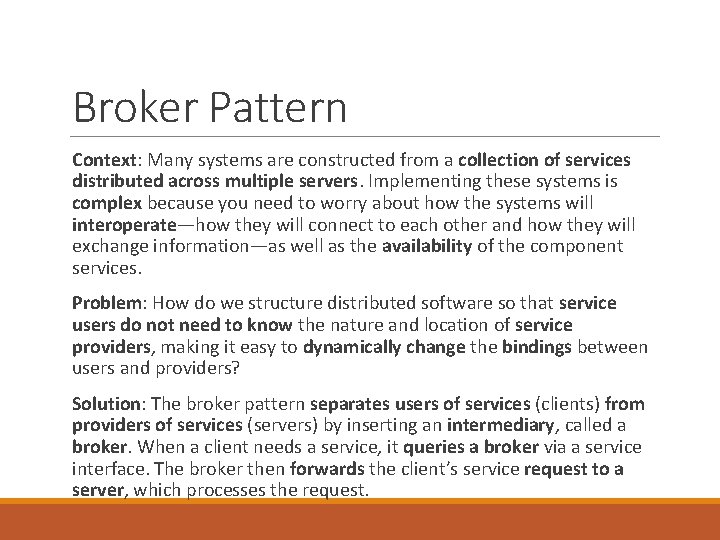 Broker Pattern

Context: Many systems are constructed from a collection of services distributed across multiple servers. Implementing these systems is complex because you need to worry about how the systems will interoperate—how they will connect to each other and how they will exchange information—as well as the availability of the component services.

Problem: How do we structure distributed software so that service users do not need to know the nature and location of service providers, making it easy to dynamically change the bindings between users and providers?

Solution: The broker pattern separates users of services (clients) from providers of services (servers) by inserting an intermediary, called a broker. When a client needs a service, it queries a broker via a service interface. The broker then forwards the client's service request to a server, which processes the request.